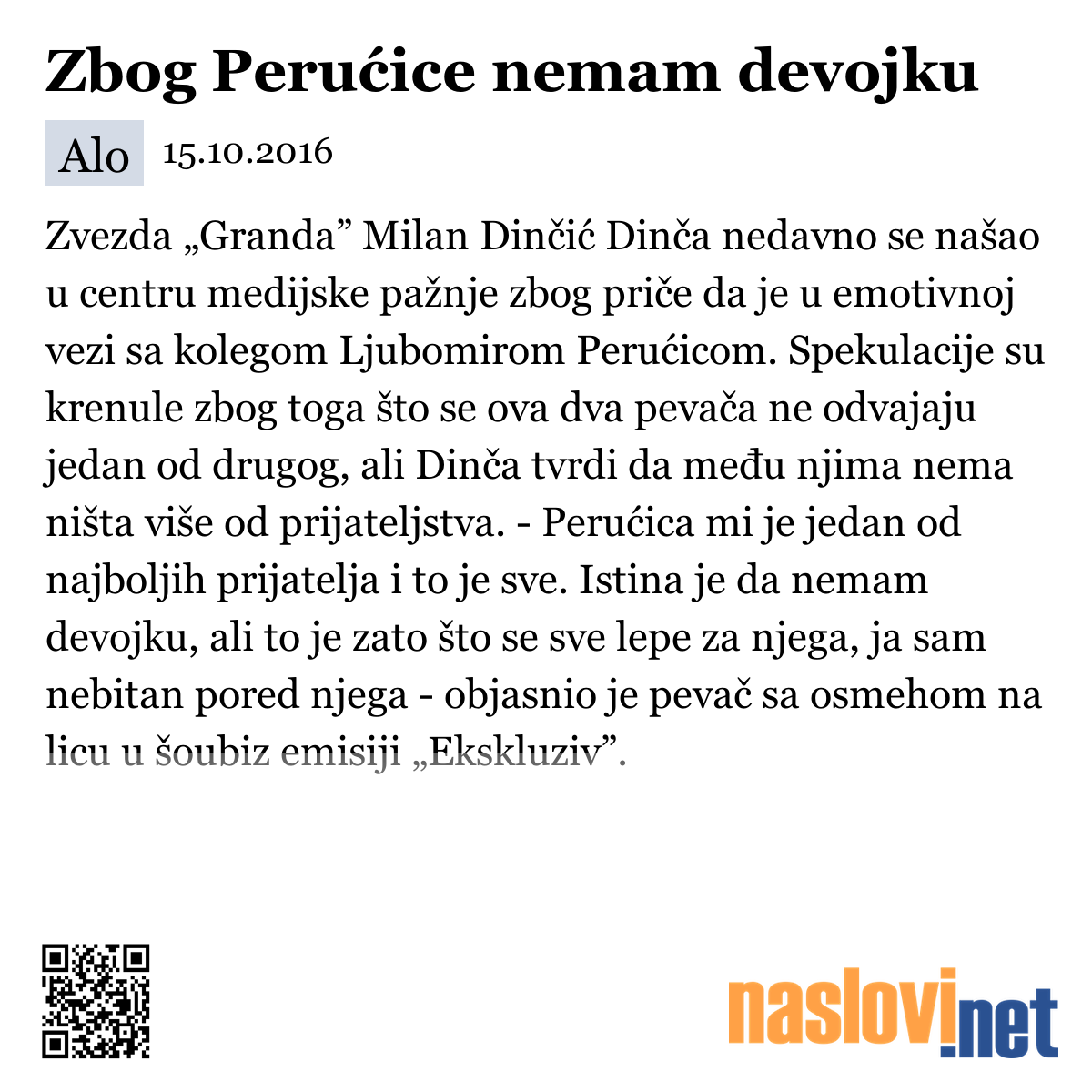 Zbog Perućice nemam devojku

Alo 15.10.2016

Zvezda „Granda” Milan Dinčić Dinča nedavno se našao u centru medijske pažnje zbog priče da je u emotivnoj vezi sa kolegom Ljubomirom Perućicom. Spekulacije su krenule zbog toga što se ova dva pevača ne odvajaju jedan od drugog, ali Dinča tvrdi da među njima nema ništa više od prijateljstva. - Perućica mi je jedan od najboljih prijatelja i to je sve. Istina je da nemam devojku, ali to je zato što se sve lepe za njega, ja sam nebitan pored njega - objasnio je pevač sa osmehom na licu u šoubiz emisiji „Ekskluziv”.

naslovi.net